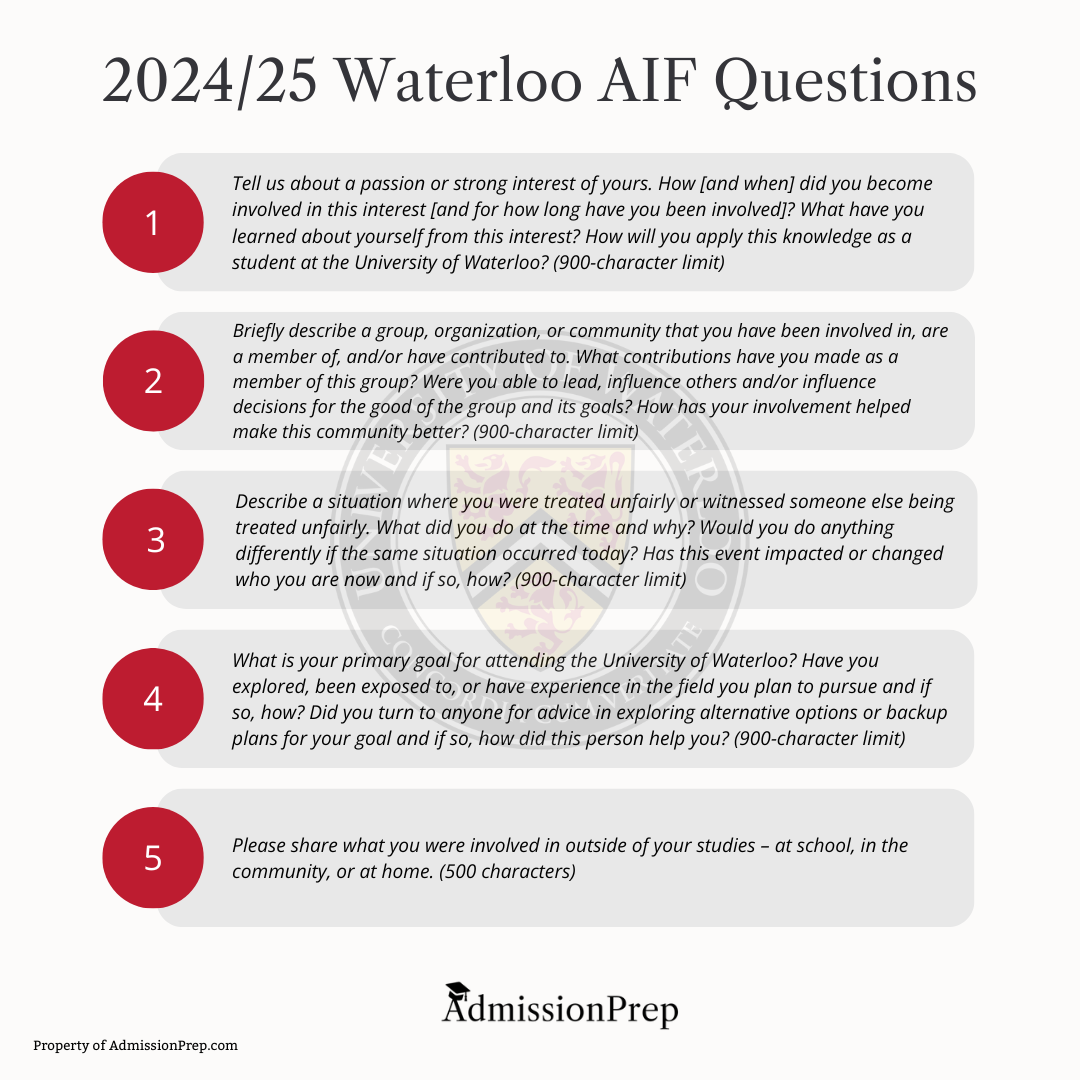 2024/25 Waterloo AIF Questions

1

Tell us about a passion or strong interest of yours. How [and when] did you become involved in this interest [and for how long have you been involved]? What have you learned about yourself from this interest? How will you apply this knowledge as a student at the University of Waterloo? (900-character limit)

2

Briefly describe a group, organization, or community that you have been involved in, are a member of, and/or have contributed to. What contributions have you made as a member of this group? Were you able to lead, influence others and/or influence decisions for the good of the group and its goals? How has your involvement helped make this community better? (900-character limit)

3

Describe a situation where you were treated unfairly or witnessed someone else being treated unfairly. What did you do at the time and why? Would you do anything differently if the same situation occurred today? Has this event impacted or changed who you are now and if so, how? (900-character limit)

4

What is your primary goal for attending the University of Waterloo? Have you explored, been exposed to, or have experience in the field you plan to pursue and if so, how? Did you turn to anyone for advice in exploring alternative options or backup plans for your goal and if so, how did this person help you? (900-character limit)

5

Please share what you were involved in outside of your studies – at school, in the community, or at home. (500 characters)

AdmissionPrep

Property of AdmissionPrep.com